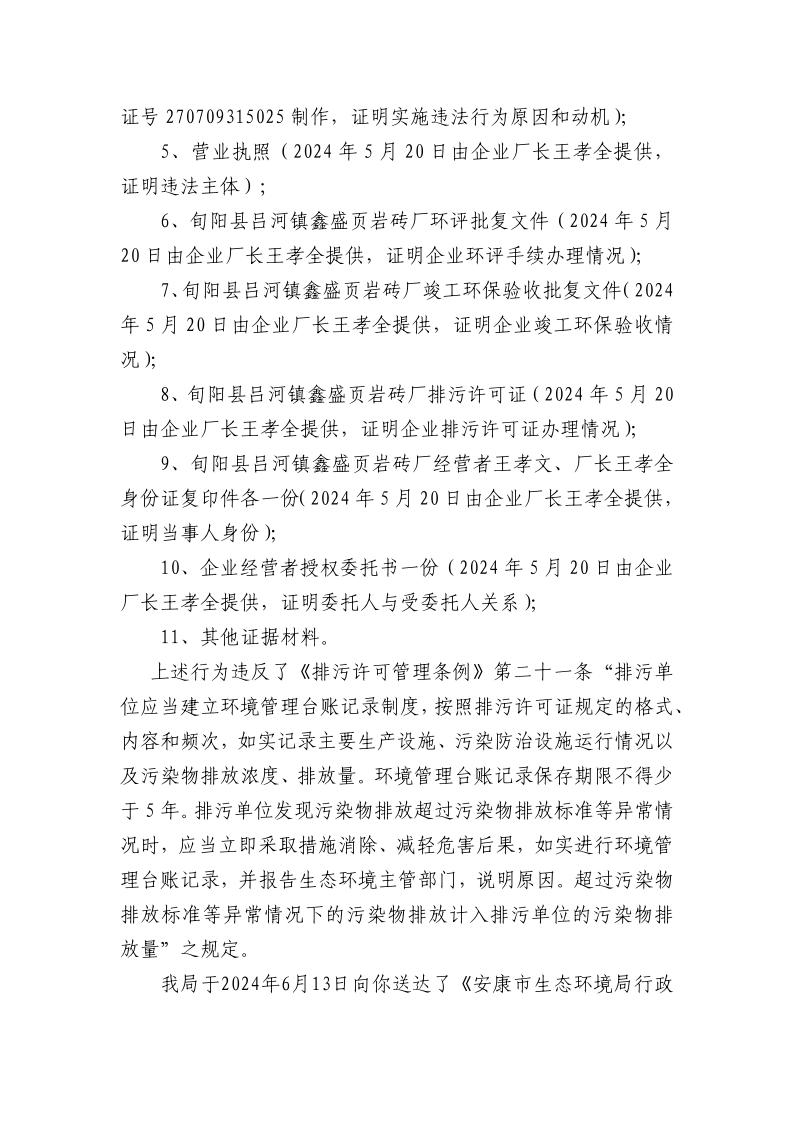 证号 270709315025 制作，证明实施违法行为原因和动机）;

5、营业执照（2024 年 5 月 20 日由企业厂长王孝全提供，证明违法主体）;

6、旬阳县吕河镇鑫盛页岩砖厂环评批复文件（2024 年 5 月 20 日由企业厂长王孝全提供，证明企业环评手续办理情况）;

7、旬阳县吕河镇鑫盛页岩砖厂竣工环保验收批复文件（2024 年 5 月 20 日由企业厂长王孝全提供，证明企业竣工环保验收情况）;

8、旬阳县吕河镇鑫盛页岩砖厂排污许可证（2024 年 5 月 20 日由企业厂长王孝全提供，证明企业排污许可证办理情况）;

9、旬阳县吕河镇鑫盛页岩砖厂经营者王孝文、厂长王孝全身份证复印件各一份（2024 年 5 月 20 日由企业厂长王孝全提供，证明当事人身份）;

10、企业经营者授权委托书一份（2024 年 5 月 20 日由企业厂长王孝全提供，证明委托人与受委托人关系）;

11、其他证据材料。

上述行为违反了《排污许可管理条例》第二十一条“排污单位应当建立环境管理台账记录制度，按照排污许可证规定的格式、内容和频次，如实记录主要生产设施、污染防治设施运行情况以及污染物排放浓度、排放量。环境管理台账记录保存期限不得少于 5 年。排污单位发现污染物排放超过污染物排放标准等异常情况时，应当立即采取措施消除、减轻危害后果，如实进行环境管理台账记录，并报告生态环境主管部门，说明原因。超过污染物排放标准等异常情况下的污染物排放计入排污单位的污染物排放量”之规定。

我局于2024年6月13日向你送达了《安康市生态环境局行政